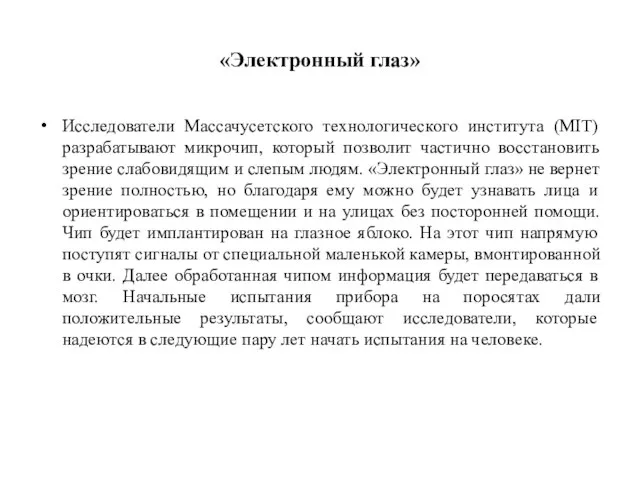 «Электронный глаз»

• Исследователи Массачусетского технологического института (MIT) разрабатывают микрочип, который позволит частично восстановить зрение слабовидящим и слепым людям. «Электронный глаз» не вернет зрение полностью, но благодаря ему можно будет узнавать лица и ориентироваться в помещении и на улицах без посторонней помощи. Чип будет имплантирован на глазное яблоко. На этот чип напрямую поступят сигналы от специальной маленькой камеры, вмонтированной в очки. Далее обработанная чипом информация будет передаваться в мозг. Начальные испытания прибора на поросятах дали положительные результаты, сообщают исследователи, которые надеются в следующие пару лет начать испытания на человеке.